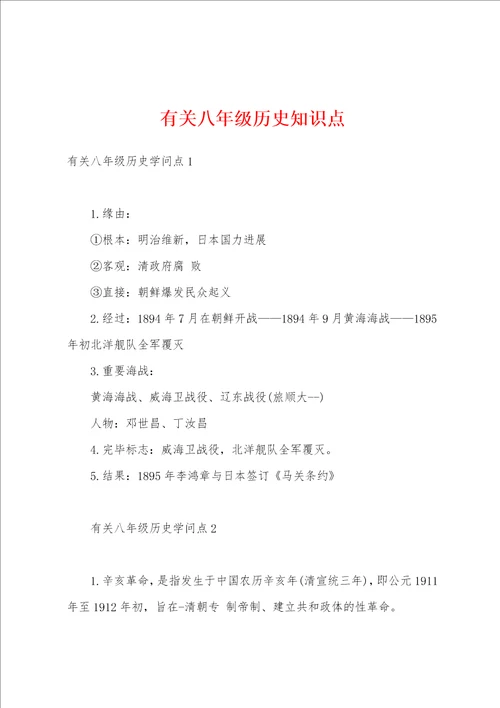 有关八年级历史知识点

有关八年级历史学问点1

1.缘由：

①根本：明治维新，日本国力进展

②客观：清政府腐 败

③直接：朝鲜爆发民众起义

2.经过：1894年7月在朝鲜开战——1894年9月黄海海战——1895年初北洋舰队全军覆灭

3.重要海战：

黄海海战、威海卫战役、辽东战役(旅顺大--)

人物：邓世昌、丁汝昌

4.完毕标志：威海卫战役，北洋舰队全军覆灭。

5.结果：1895年李鸿章与日本签订《马关条约》

有关八年级历史学问点2

1.辛亥革命，是指发生于中国农历辛亥年(清宣统三年)，即公元1911年至1912年初，旨在-清朝专 制帝制、建立共和政体的性革命。